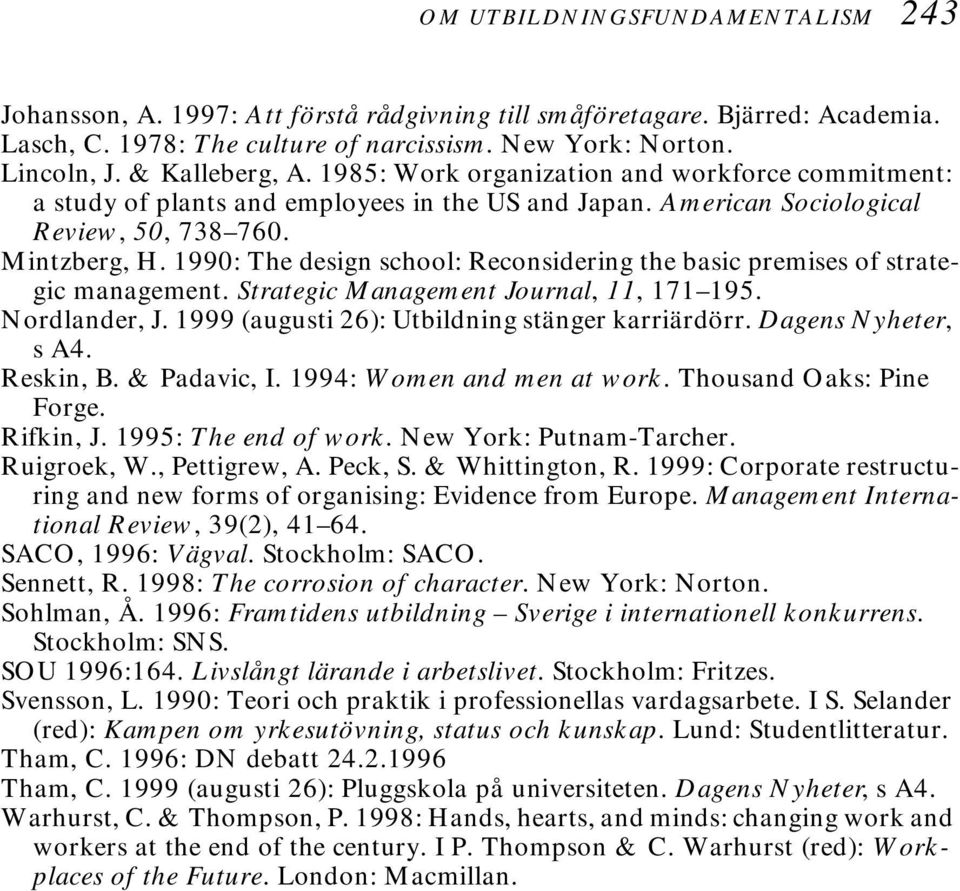 OM UTBILDNINGSFUNDAMENTALISM 243

Johansson, A. 1997: Att förstå rådgivning till småföretagare. Bjärred: Academia.
Lasch, C. 1978: The culture of narcissism. New York: Norton.
Lincoln, J. & Kalleberg, A. 1985: Work organization and workforce commitment: a study of plants and employees in the US and Japan. American Sociological Review, 50, 738–760.
Mintzberg, H. 1990: The design school: Reconsidering the basic premises of strategic management. Strategic Management Journal, 11, 171–195.
Nordlander, J. 1999 (augusti 26): Utbildning stänger karriärdörr. Dagens Nyheter, s A4.
Reskin, B. & Padavic, I. 1994: Women and men at work. Thousand Oaks: Pine Forge.
Rifkin, J. 1995: The end of work. New York: Putnam-Tarcher.
Ruigroek, W., Pettigrew, A. Peck, S. & Whittington, R. 1999: Corporate restructuring and new forms of organising: Evidence from Europe. Management International Review, 39(2), 41–64.
SACO, 1996: Vägval. Stockholm: SACO.
Sennett, R. 1998: The corrosion of character. New York: Norton.
Sohlman, Å. 1996: Framtidens utbildning – Sverige i internationell konkurrens. Stockholm: SNS.
SOU 1996:164. Livslångt lärande i arbetslivet. Stockholm: Fritzes.
Svensson, L. 1990: Teori och praktik i professionellas vardagsarbete. I S. Selander (red): Kampen om yrkesutövning, status och kunskap. Lund: Studentlitteratur.
Tham, C. 1996: DN debatt 24.2.1996
Tham, C. 1999 (augusti 26): Pluggskola på universiteten. Dagens Nyheter, s A4.
Warhurst, C. & Thompson, P. 1998: Hands, hearts, and minds: changing work and workers at the end of the century. I P. Thompson & C. Warhurst (red): Workplaces of the Future. London: Macmillan.